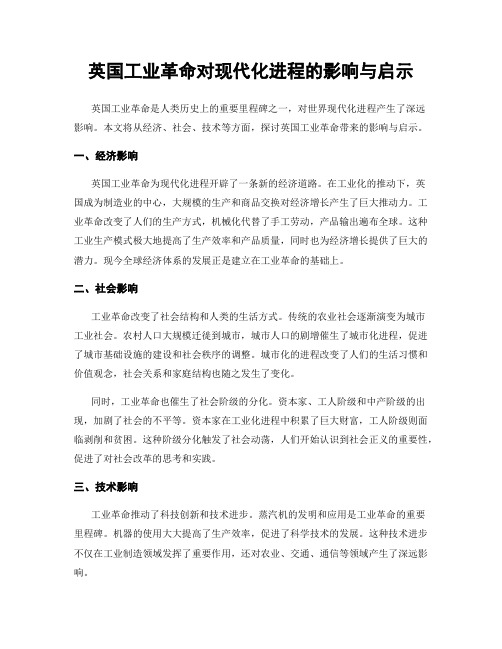 英国工业革命对现代化进程的影响与启示

英国工业革命是人类历史上的重要里程碑之一，对世界现代化进程产生了深远影响。本文将从经济、社会、技术等方面，探讨英国工业革命带来的影响与启示。

一、经济影响

英国工业革命为现代化进程开辟了一条新的经济道路。在工业化的推动下，英国成为制造业的中心，大规模的生产和商品交换对经济增长产生了巨大推动力。工业革命改变了人们的生产方式，机械化代替了手工劳动，产品输出遍布全球。这种工业生产模式极大地提高了生产效率和产品质量，同时也为经济增长提供了巨大的潜力。现今全球经济体系的发展正是建立在工业革命的基础上。

二、社会影响

工业革命改变了社会结构和人类的生活方式。传统的农业社会逐渐演变为城市工业社会。农村人口大规模迁徙到城市，城市人口的剧增催生了城市化进程，促进了城市基础设施的建设和社会秩序的调整。城市化的进程改变了人们的生活习惯和价值观念，社会关系和家庭结构也随之发生了变化。

同时，工业革命也催生了社会阶级的分化。资本家、工人阶级和中产阶级的出现，加剧了社会的不平等。资本家在工业化进程中积累了巨大财富，工人阶级则面临剥削和贫困。这种阶级分化触发了社会动荡，人们开始认识到社会正义的重要性，促进了对社会改革的思考和实践。

三、技术影响

工业革命推动了科技创新和技术进步。蒸汽机的发明和应用是工业革命的重要里程碑。机器的使用大大提高了生产效率，促进了科学技术的发展。这种技术进步不仅在工业制造领域发挥了重要作用，还对农业、交通、通信等领域产生了深远影响。